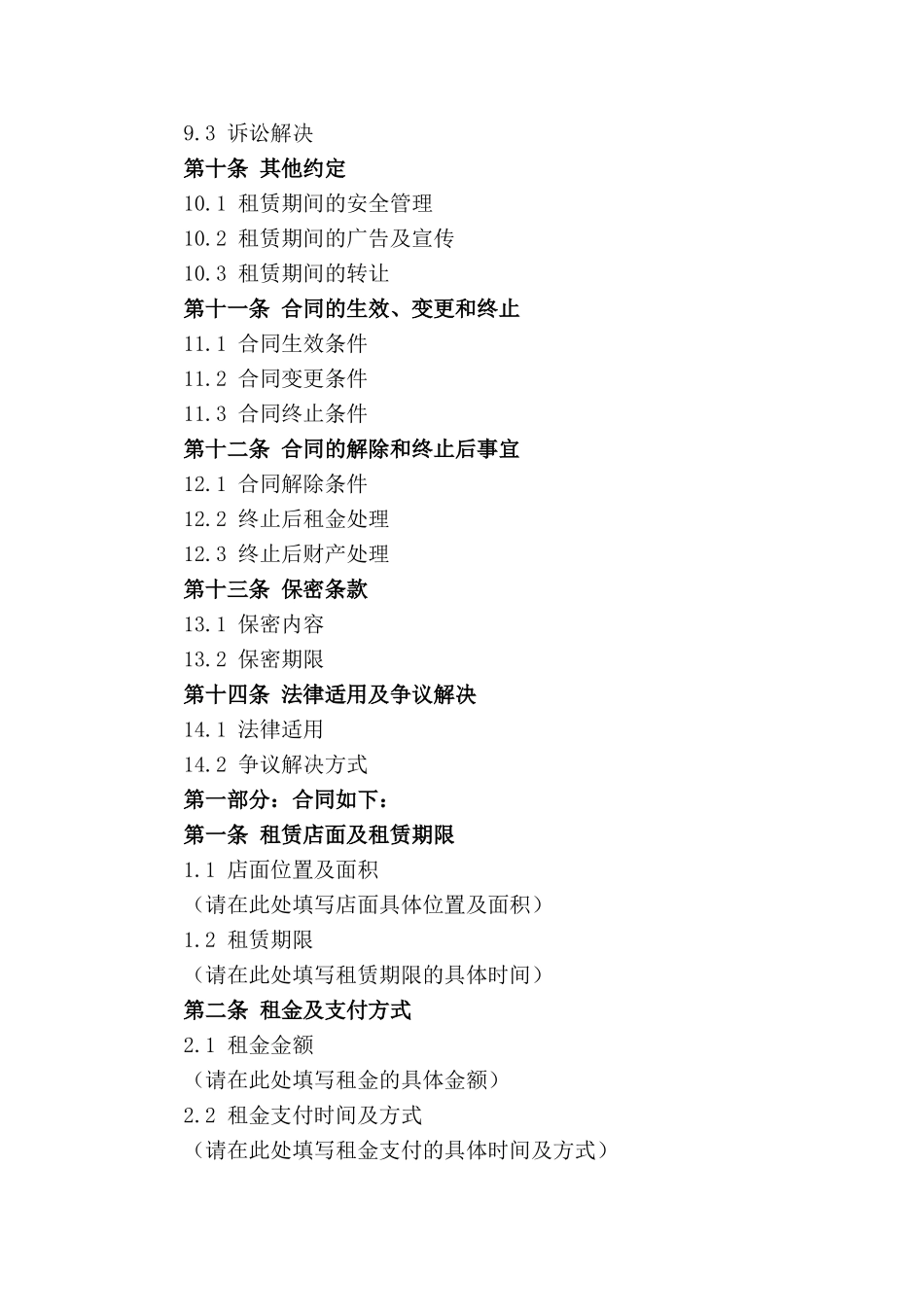 9.3 诉讼解决

第十条 其他约定

10.1 租赁期间的安全管理

10.2 租赁期间的广告及宣传

10.3 租赁期间的转让

第十一条 合同的生效、变更和终止

11.1 合同生效条件

11.2 合同变更条件

11.3 合同终止条件

第十二条 合同的解除和终止后事宜

12.1 合同解除条件

12.2 终止后租金处理

12.3 终止后财产处理

第十三条 保密条款

13.1 保密内容

13.2 保密期限

第十四条 法律适用及争议解决

14.1 法律适用

14.2 争议解决方式

第一部分：合同如下：

第一条 租赁店面及租赁期限

1.1 店面位置及面积

（请在此处填写店面具体位置及面积）

1.2 租赁期限

（请在此处填写租赁期限的具体时间）

第二条 租金及支付方式

2.1 租金金额

（请在此处填写租金的具体金额）

2.2 租金支付时间及方式

（请在此处填写租金支付的具体时间及方式）